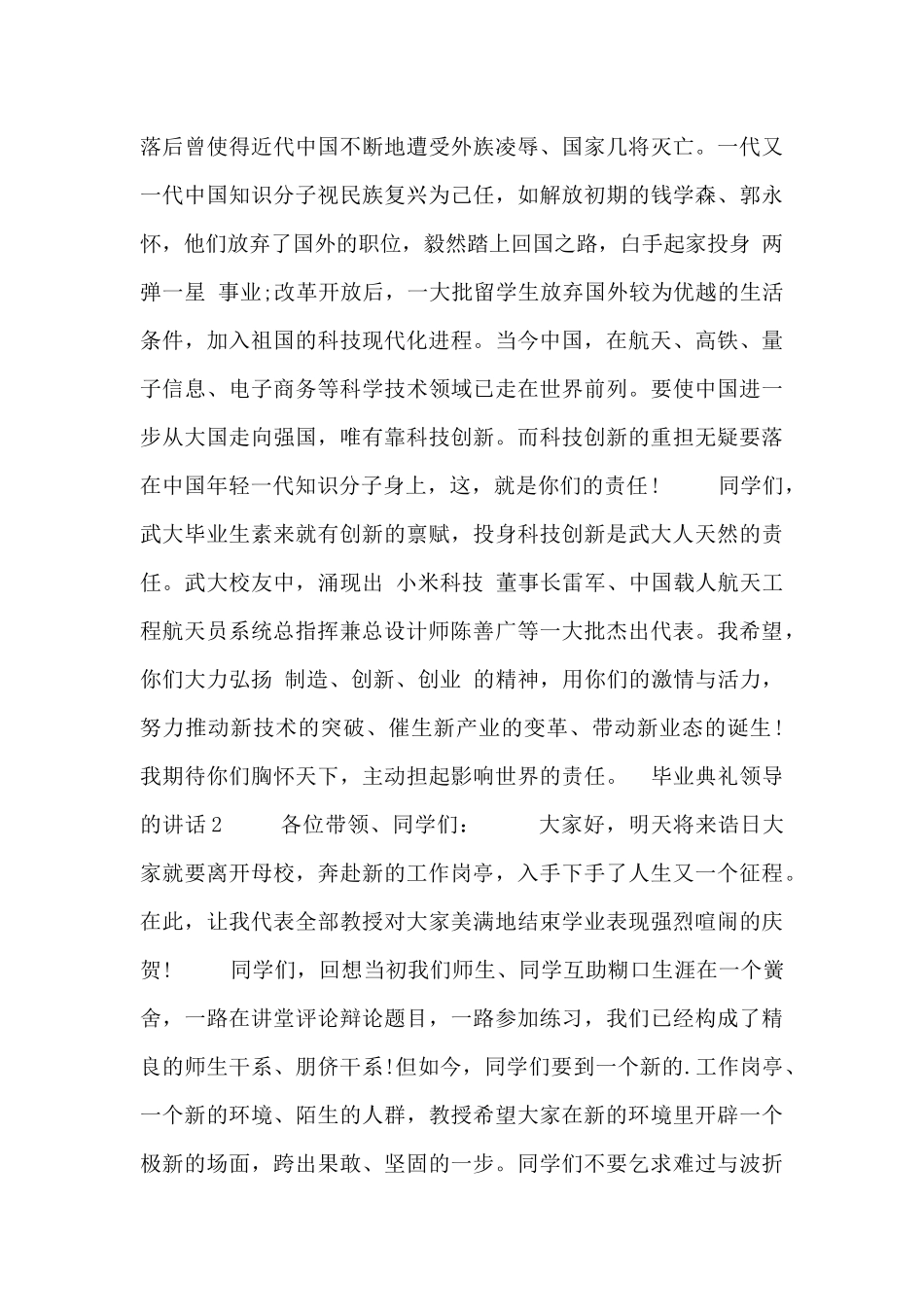 落后曾使得近代中国不断地遭受外族凌辱、国家几将灭亡。一代又一代中国知识分子视民族复兴为己任，如解放初期的钱学森、郭永怀，他们放弃了国外的职位，毅然踏上回国之路，白手起家投身 两弹一星 事业;改革开放后，一大批留学生放弃国外较为优越的生活条件，加入祖国的科技现代化进程。当今中国，在航天、高铁、量子信息、电子商务等科学技术领域已走在世界前列。要使中国进一步从大国走向强国，唯有靠科技创新。而科技创新的重担无疑要落在中国年轻一代知识分子身上，这，就是你们的责任！ 同学们，武大毕业生素来就有创新的禀赋，投身科技创新是武大人天然的责任。武大校友中，涌现出 小米科技 董事长雷军、中国载人航天工程航天员系统总指挥兼总设计师陈善广等一大批杰出代表。我希望，你们大力弘扬 制造、创新、创业 的精神，用你们的激情与活力，努力推动新技术的突破、催生新产业的变革、带动新业态的诞生！我期待你们胸怀天下，主动担起影响世界的责任。 毕业典礼领导的讲话2 各位带领、同学们： 大家好，明天将来诰日大家就要离开母校，奔赴新的工作岗亭，入手下手了人生又一个征程。在此，让我代表全部教授对大家美满地结束学业表现强烈喧闹的庆贺！ 同学们，回想当初我们师生、同学互助糊口生涯在一个黉舍，一路在讲堂评论辩论题目，一路参加练习，我们已经构成了精良的师生干系、朋侪干系!但如今，同学们要到一个新的.工作岗亭、一个新的环境、陌生的人群，教授希望大家在新的环境里开辟一个极新的场面，跨出果敢、坚固的一步。同学们不要乞求难过与波折